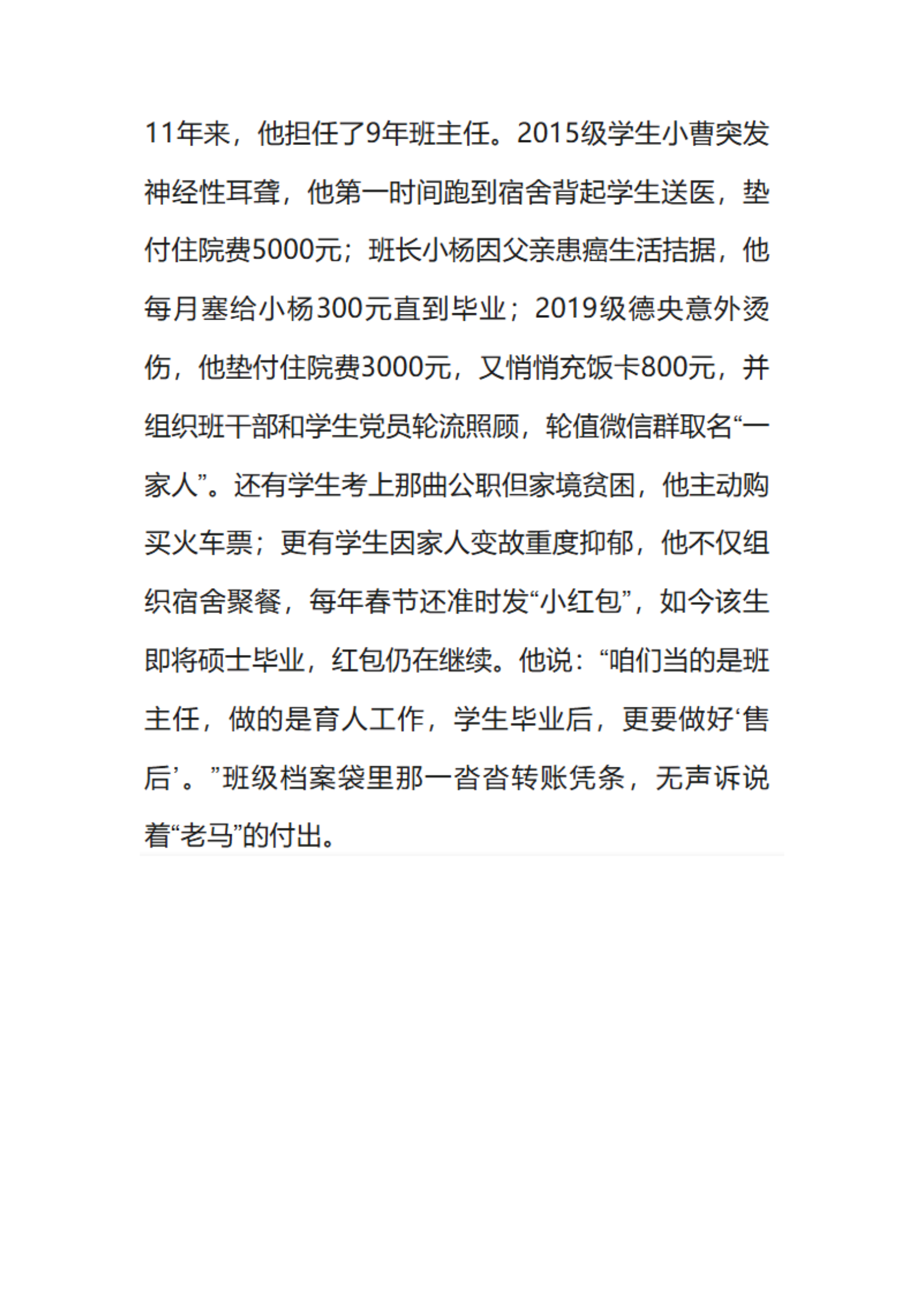 11年来，他担任了9年班主任。2015级学生小曹突发神经性耳聋，他第一时间跑到宿舍背起学生送医，垫付住院费5000元；班长小杨因父亲患癌生活拮据，他每月塞给小杨300元直到毕业；2019级德央意外烫伤，他垫付住院费3000元，又悄悄充饭卡800元，并组织班干部和学生党员轮流照顾，轮值微信群取名“一家人”。还有学生考上那曲公职但家境贫困，他主动购买火车票；更有学生因家人变故重度抑郁，他不仅组织宿舍聚餐，每年春节还准时发“小红包”，如今该生即将硕士毕业，红包仍在继续。他说：“咱们当的是班主任，做的是育人工作，学生毕业后，更要做好‘售后’。”班级档案袋里那一沓沓转账凭条，无声诉说着“老马”的付出。